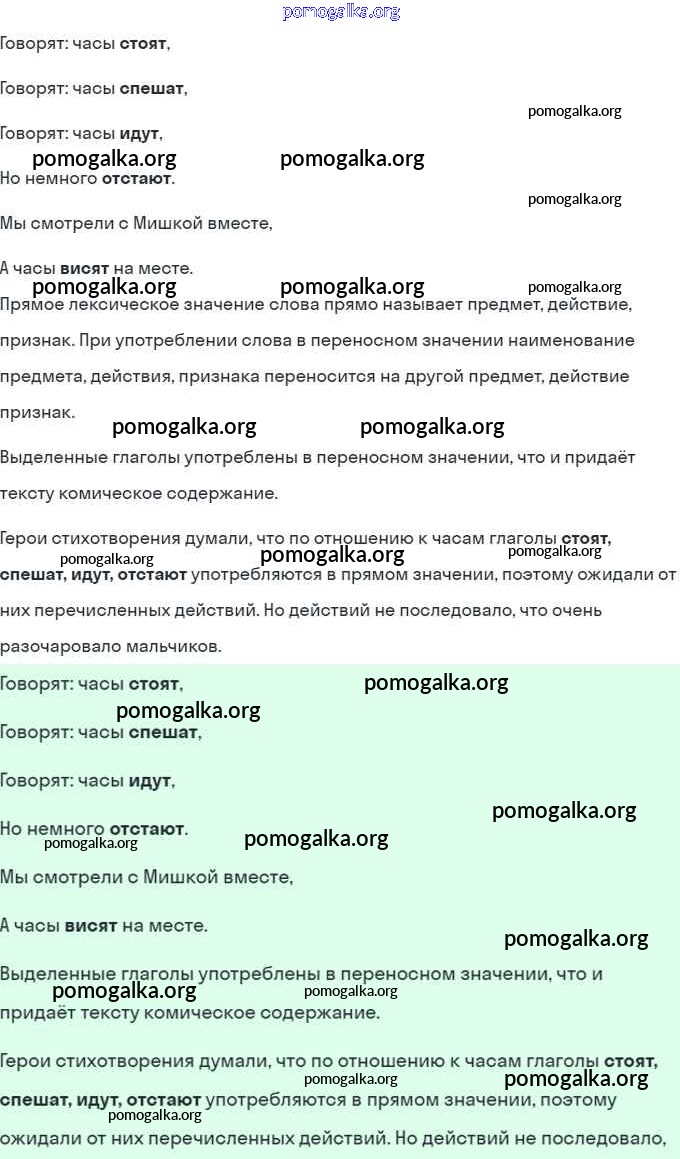 pomogalka.org

Говорят: часы **стоят**,

Говорят: часы **спешат**,

pomogalka.org

Говорят: часы **идут**,

pomogalka.org pomogalka.org

Но немного **отстают**.

pomogalka.org

Мы смотрели с Мишкой вместе,

А часы **висят** на месте.

pomogalka.org pomogalka.org pomogalka.org

Прямое лексическое значение слова прямо называет предмет, действие, признак. При употреблении слова в переносном значении наименование предмета, действия, признака переносится на другой предмет, действие признак.

pomogalka.org pomogalka.org

Выделенные глаголы употреблены в переносном значении, что и придаёт тексту комическое содержание.

Герои стихотворения думали, что по отношению к часам глаголы **стоят, спешат, идут, отстают** употребляются в прямом значении, поэтому ожидали от них перечисленных действий. Но действий не последовало, что очень разочаровало мальчиков.

pomogalka.org pomogalka.org pomogalka.org

Говорят: часы **стоят**,

pomogalka.org

pomogalka.org

Говорят: часы **спешат**,

Говорят: часы **идут**,

pomogalka.org

Но немного **отстают**.

pomogalka.org pomogalka.org

Мы смотрели с Мишкой вместе,

А часы **висят** на месте.

pomogalka.org

Выделенные глаголы употреблены в переносном значении, что и придаёт тексту комическое содержание.

pomogalka.org pomogalka.org

Герои стихотворения думали, что по отношению к часам глаголы **стоят, спешат, идут, отстают** употребляются в прямом значении, поэтому ожидали от них перечисленных действий. Но действий не последовало,

pomogalka.org pomogalka.org pomogalka.org